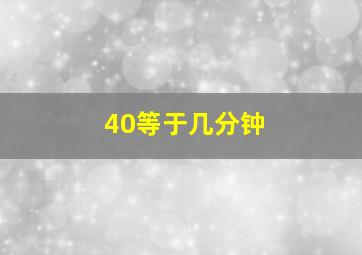 40等于几分钟